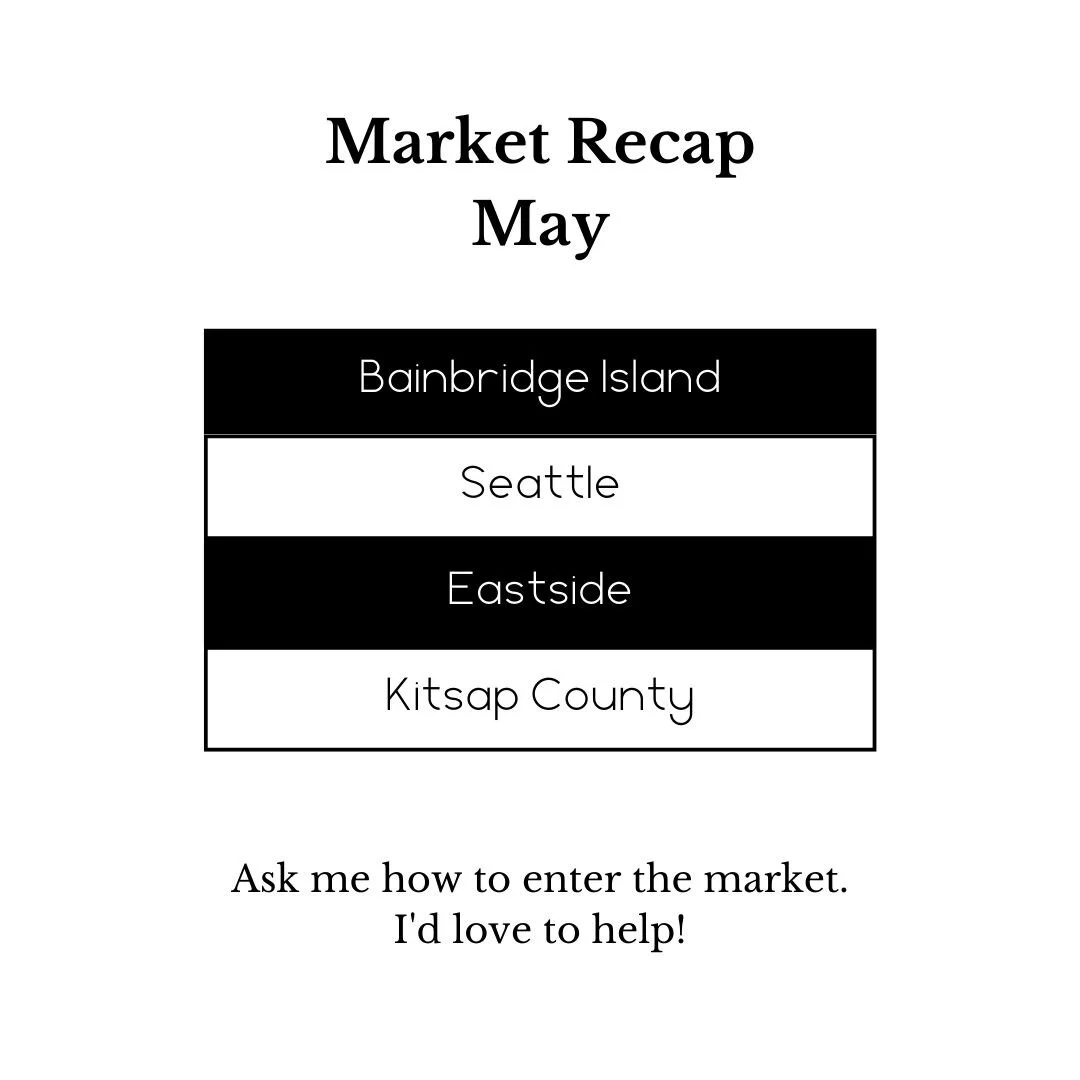 Market Recap
May

Bainbridge Island

Seattle

Eastside

Kitsap County

Ask me how to enter the market.
I'd love to help!